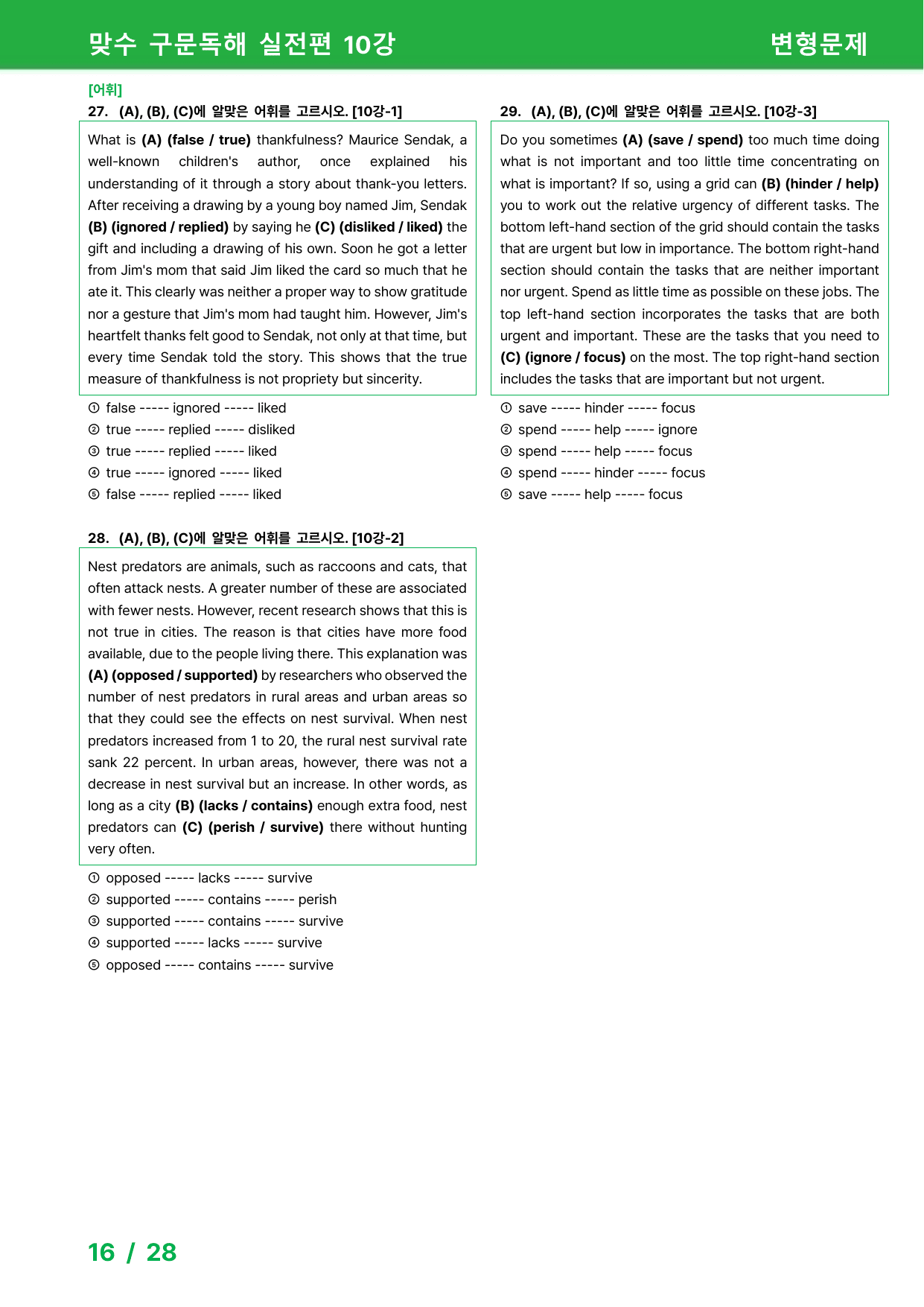 맞수 구문독해 실전편 10강 변형문제

[어휘]
27. (A), (B), (C)에 알맞은 어휘를 고르시오. [10강-1]

What is (A) (false / true) thankfulness? Maurice Sendak, a well-known children's author, once explained his understanding of it through a story about thank-you letters. After receiving a drawing by a young boy named Jim, Sendak (B) (ignored / replied) by saying he (C) (disliked / liked) the gift and including a drawing of his own. Soon he got a letter from Jim's mom that said Jim liked the card so much that he ate it. This clearly was neither a proper way to show gratitude nor a gesture that Jim's mom had taught him. However, Jim's heartfelt thanks felt good to Sendak, not only at that time, but every time Sendak told the story. This shows that the true measure of thankfulness is not propriety but sincerity.

① false ----- ignored ----- liked
② true ----- replied ----- disliked
③ true ----- replied ----- liked
④ true ----- ignored ----- liked
⑤ false ----- replied ----- liked

28. (A), (B), (C)에 알맞은 어휘를 고르시오. [10강-2]

Nest predators are animals, such as raccoons and cats, that often attack nests. A greater number of these are associated with fewer nests. However, recent research shows that this is not true in cities. The reason is that cities have more food available, due to the people living there. This explanation was (A) (opposed / supported) by researchers who observed the number of nest predators in rural areas and urban areas so that they could see the effects on nest survival. When nest predators increased from 1 to 20, the rural nest survival rate sank 22 percent. In urban areas, however, there was not a decrease in nest survival but an increase. In other words, as long as a city (B) (lacks / contains) enough extra food, nest predators can (C) (perish / survive) there without hunting very often.

① opposed ----- lacks ----- survive
② supported ----- contains ----- perish
③ supported ----- contains ----- survive
④ supported ----- lacks ----- survive
⑤ opposed ----- contains ----- survive

29. (A), (B), (C)에 알맞은 어휘를 고르시오. [10강-3]

Do you sometimes (A) (save / spend) too much time doing what is not important and too little time concentrating on what is important? If so, using a grid can (B) (hinder / help) you to work out the relative urgency of different tasks. The bottom left-hand section of the grid should contain the tasks that are urgent but low in importance. The bottom right-hand section should contain the tasks that are neither important nor urgent. Spend as little time as possible on these jobs. The top left-hand section incorporates the tasks that are both urgent and important. These are the tasks that you need to (C) (ignore / focus) on the most. The top right-hand section includes the tasks that are important but not urgent.

① save ----- hinder ----- focus
② spend ----- help ----- ignore
③ spend ----- help ----- focus
④ spend ----- hinder ----- focus
⑤ save ----- help ----- focus

16 / 28